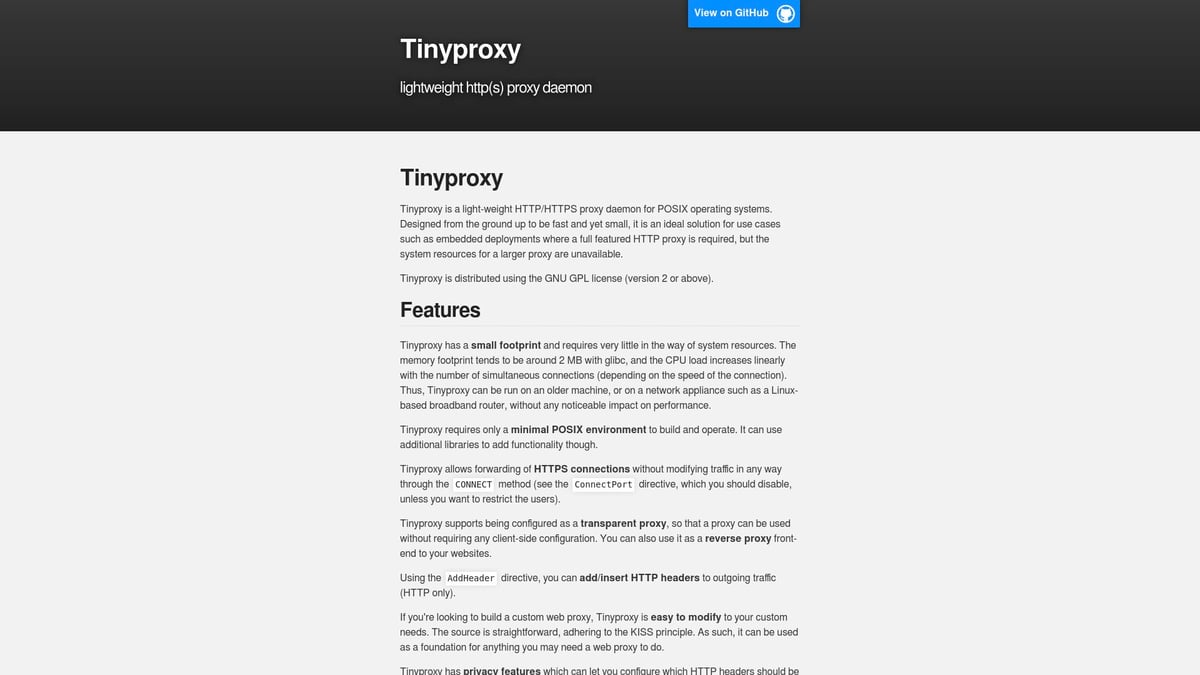 View on GitHub

Tinyproxy

lightweight http(s) proxy daemon

Tinyproxy

Tinyproxy is a light-weight HTTP/HTTPS proxy daemon for POSIX operating systems. Designed from the ground up to be fast and yet small, it is an ideal solution for use cases such as embedded deployments where a full featured HTTP proxy is required, but the system resources for a larger proxy are unavailable.

Tinyproxy is distributed using the GNU GPL license (version 2 or above).

Features

Tinyproxy has a small footprint and requires very little in the way of system resources. The memory footprint tends to be around 2 MB with glibc, and the CPU load increases linearly with the number of simultaneous connections (depending on the speed of the connection). Thus, Tinyproxy can be run on an older machine, or on a network appliance such as a Linux-based broadband router, without any noticeable impact on performance.

Tinyproxy requires only a minimal POSIX environment to build and operate. It can use additional libraries to add functionality though.

Tinyproxy allows forwarding of HTTPS connections without modifying traffic in any way through the CONNECT method (see the ConnectPort directive, which you should disable, unless you want to restrict the users).

Tinyproxy supports being configured as a transparent proxy, so that a proxy can be used without requiring any client-side configuration. You can also use it as a reverse proxy front-end to your websites.

Using the AddHeader directive, you can add/insert HTTP headers to outgoing traffic (HTTP only).

If you're looking to build a custom web proxy, Tinyproxy is easy to modify to your custom needs. The source is straightforward, adhering to the KISS principle. As such, it can be used as a foundation for anything you may need a web proxy to do.

Tinyproxy has privacy features which can let you configure which HTTP headers should be